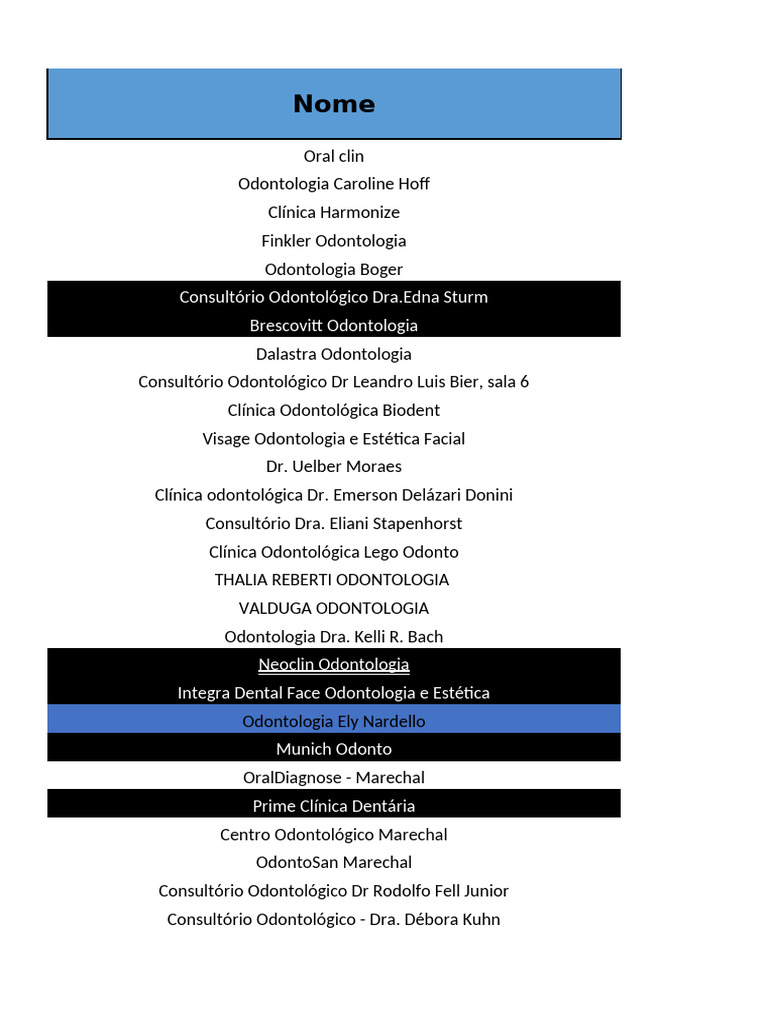 | Nome |
|---|
| Oral clin |
| Odontologia Caroline Hoff |
| Clínica Harmonize |
| Finkler Odontologia |
| Odontologia Boger |
| Consultório Odontológico Dra.Edna Sturm |
| Brescovitt Odontologia |
| Dalastra Odontologia |
| Consultório Odontológico Dr Leandro Luis Bier, sala 6 |
| Clínica Odontológica Biodent |
| Visage Odontologia e Estética Facial |
| Dr. Uelber Moraes |
| Clínica odontológica Dr. Emerson Delázari Donini |
| Consultório Dra. Eliani Stapenhorst |
| Clínica Odontológica Lego Odonto |
| THALIA REBERTI ODONTOLOGIA |
| VALDUGA ODONTOLOGIA |
| Odontologia Dra. Kelli R. Bach |
| Neoclin Odontologia |
| Integra Dental Face Odontologia e Estética |
| Odontologia Ely Nardello |
| Munich Odonto |
| OralDiagnose - Marechal |
| Prime Clínica Dentária |
| Centro Odontológico Marechal |
| OdontoSan Marechal |
| Consultório Odontológico Dr Rodolfo Fell Junior |
| Consultório Odontológico - Dra. Débora Kuhn |